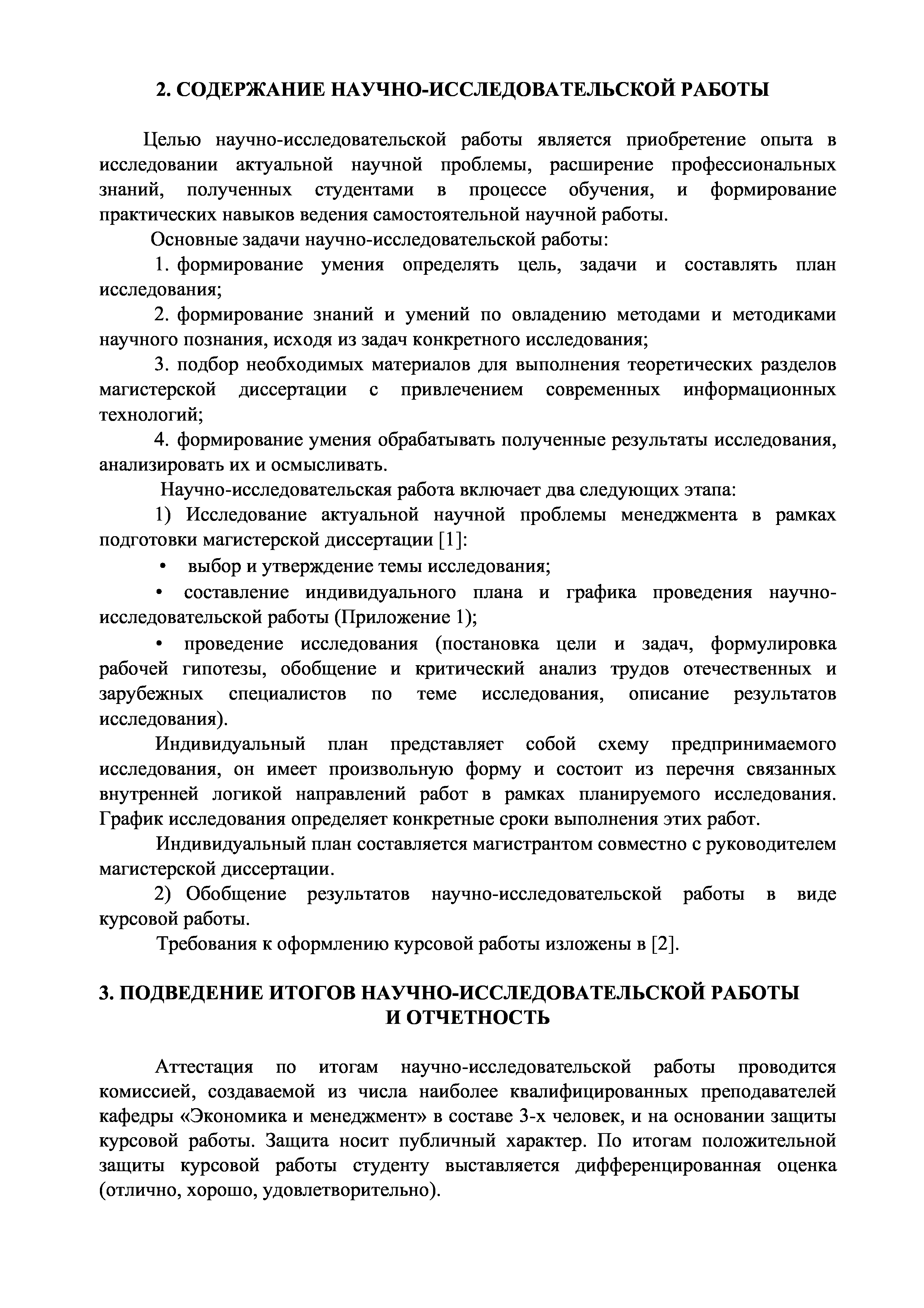 2. СОДЕРЖАНИЕ НАУЧНО-ИССЛЕДОВАТЕЛЬСКОЙ РАБОТЫ

Целью научно-исследовательской работы является приобретение опыта в исследовании актуальной научной проблемы, расширение профессиональных знаний, полученных студентами в процессе обучения, и формирование практических навыков ведения самостоятельной научной работы.

Основные задачи научно-исследовательской работы:

1. формирование умения определять цель, задачи и составлять план исследования;

2. формирование знаний и умений по овладению методами и методиками научного познания, исходя из задач конкретного исследования;

3. подбор необходимых материалов для выполнения теоретических разделов магистерской диссертации с привлечением современных информационных технологий;

4. формирование умения обрабатывать полученные результаты исследования, анализировать их и осмысливать.

Научно-исследовательская работа включает два следующих этапа:

1) Исследование актуальной научной проблемы менеджмента в рамках подготовки магистерской диссертации [1]:

• выбор и утверждение темы исследования;

• составление индивидуального плана и графика проведения научно-исследовательской работы (Приложение 1);

• проведение исследования (постановка цели и задач, формулировка рабочей гипотезы, обобщение и критический анализ трудов отечественных и зарубежных специалистов по теме исследования, описание результатов исследования).

Индивидуальный план представляет собой схему предпринимаемого исследования, он имеет произвольную форму и состоит из перечня связанных внутренней логикой направлений работ в рамках планируемого исследования. График исследования определяет конкретные сроки выполнения этих работ.

Индивидуальный план составляется магистрантом совместно с руководителем магистерской диссертации.

2) Обобщение результатов научно-исследовательской работы в виде курсовой работы.

Требования к оформлению курсовой работы изложены в [2].

3. ПОДВЕДЕНИЕ ИТОГОВ НАУЧНО-ИССЛЕДОВАТЕЛЬСКОЙ РАБОТЫ И ОТЧЕТНОСТЬ

Аттестация по итогам научно-исследовательской работы проводится комиссией, создаваемой из числа наиболее квалифицированных преподавателей кафедры «Экономика и менеджмент» в составе 3-х человек, и на основании защиты курсовой работы. Защита носит публичный характер. По итогам положительной защиты курсовой работы студенту выставляется дифференцированная оценка (отлично, хорошо, удовлетворительно).